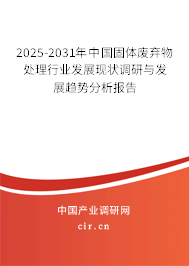 2025-2031年中国固体废弃物处理行业发展现状调研与发展趋势分析报告

中国产业调研网

cir.cn